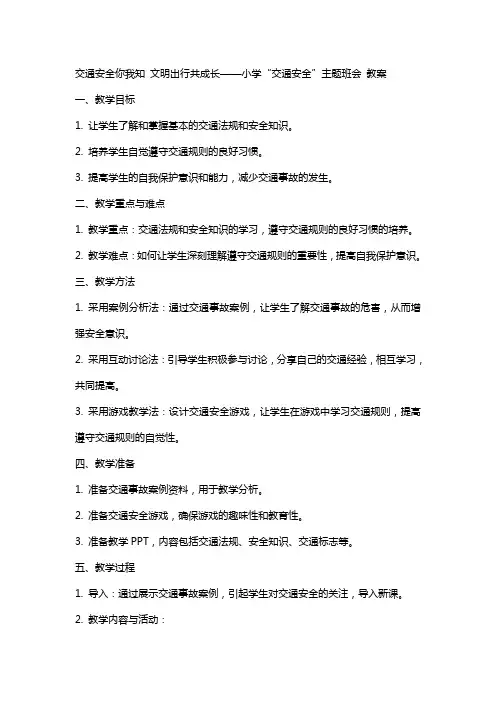 交通安全你我知 文明出行共成长——小学“交通安全”主题班会 教案

一、教学目标

1. 让学生了解和掌握基本的交通法规和安全知识。

2. 培养学生自觉遵守交通规则的良好习惯。

3. 提高学生的自我保护意识和能力，减少交通事故的发生。

二、教学重点与难点

1. 教学重点：交通法规和安全知识的学习，遵守交通规则的良好习惯的培养。

2. 教学难点：如何让学生深刻理解遵守交通规则的重要性，提高自我保护意识。

三、教学方法

1. 采用案例分析法：通过交通事故案例，让学生了解交通事故的危害，从而增强安全意识。

2. 采用互动讨论法：引导学生积极参与讨论，分享自己的交通经验，相互学习，共同提高。

3. 采用游戏教学法：设计交通安全游戏，让学生在游戏中学习交通规则，提高遵守交通规则的自觉性。

四、教学准备

1. 准备交通事故案例资料，用于教学分析。

2. 准备交通安全游戏，确保游戏的趣味性和教育性。

3. 准备教学 PPT，内容包括交通法规、安全知识、交通标志等。

五、教学过程

1. 导入：通过展示交通事故案例，引起学生对交通安全的关注，导入新课。

2. 教学内容与活动：